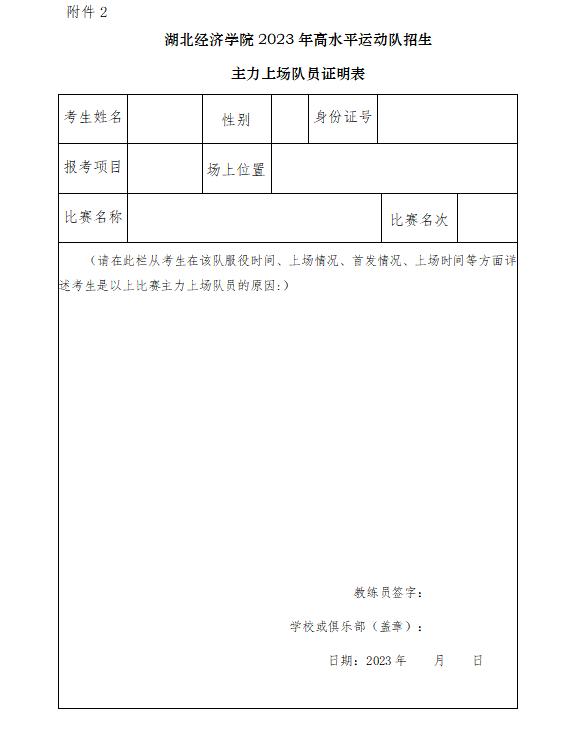 附件 2

湖北经济学院 2023 年高水平运动队招生

主力上场队员证明表

| 考生姓名 | | 性别 | | 身份证号 | |
|---|---|---|---|---|---|
| 报考项目 | | 场上位置 | | | |
| 比赛名称 | | | | 比赛名次 | |

（请在此栏从考生在该队服役时间、上场情况、首发情况、上场时间等方面详述考生是以上比赛主力上场队员的原因:）

教练员签字：

学校或俱乐部（盖章）：

日期：2023 年 月 日